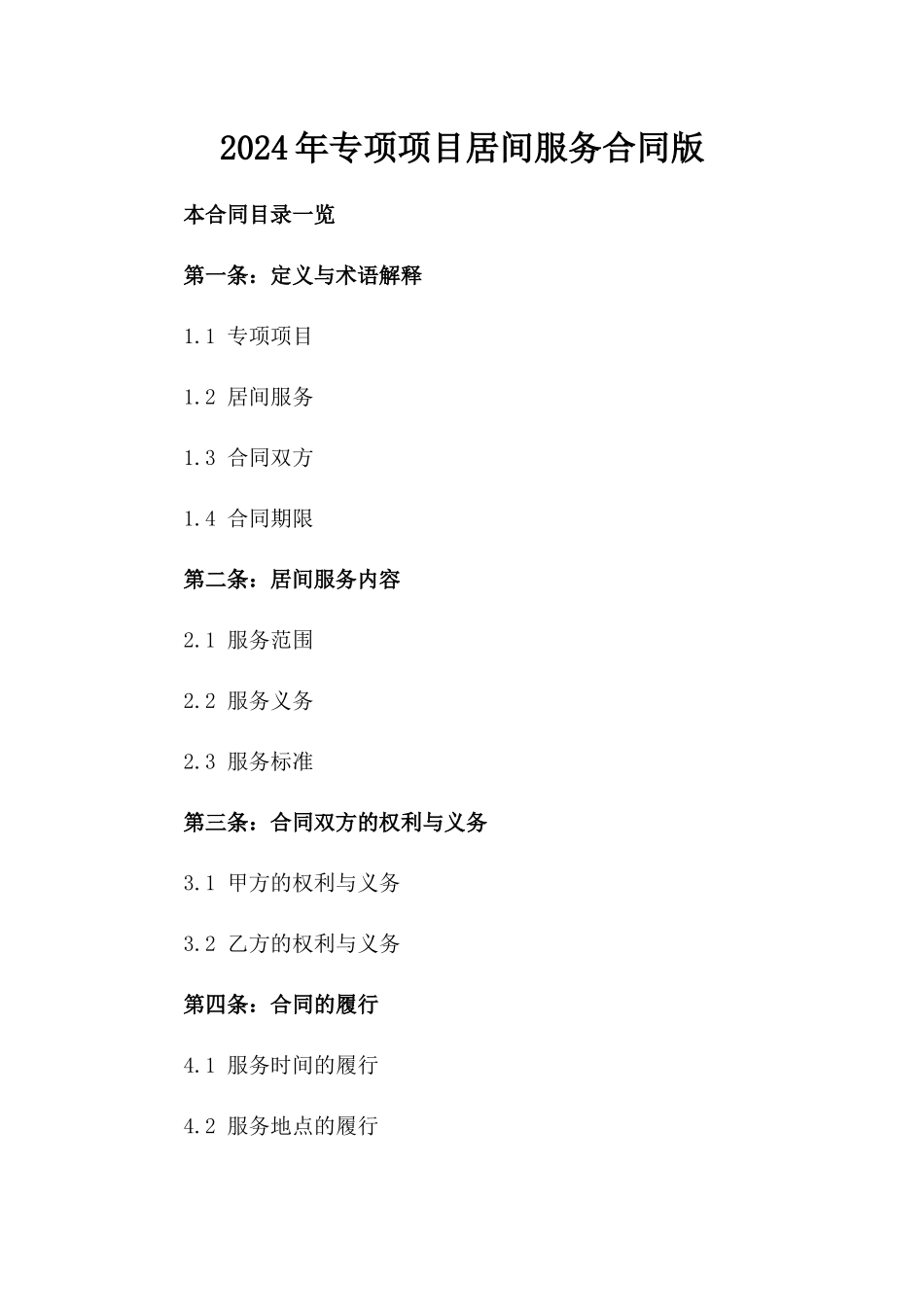 2024年专项项目居间服务合同版

本合同目录一览

第一条：定义与术语解释

1.1 专项项目

1.2 居间服务

1.3 合同双方

1.4 合同期限

第二条：居间服务内容

2.1 服务范围

2.2 服务义务

2.3 服务标准

第三条：合同双方的权利与义务

3.1 甲方的权利与义务

3.2 乙方的权利与义务

第四条：合同的履行

4.1 服务时间的履行

4.2 服务地点的履行